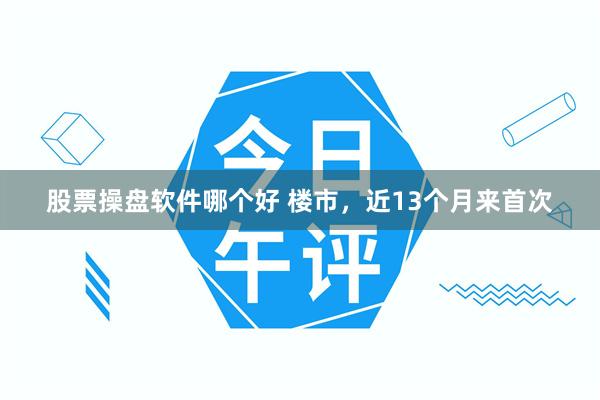 今日

股票操盘软件哪个好 楼市，近13个月来首次

午评